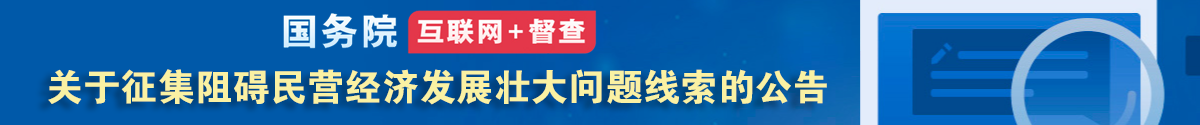 国务院 互联网+督查

关于征集阻碍民营经济发展壮大问题线索的公告